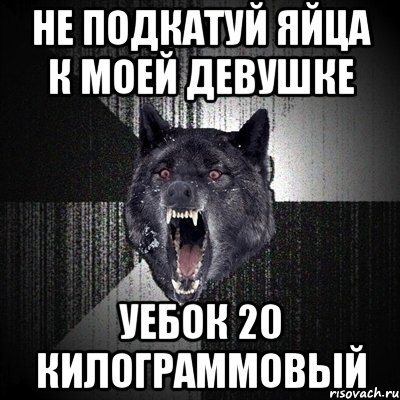 НЕ ПОДКАТУЙ ЯЙЦА К МОЕЙ ДЕВУШКЕ

УЕБОК 20 КИЛОГРАММОВЫЙ

risovach.ru